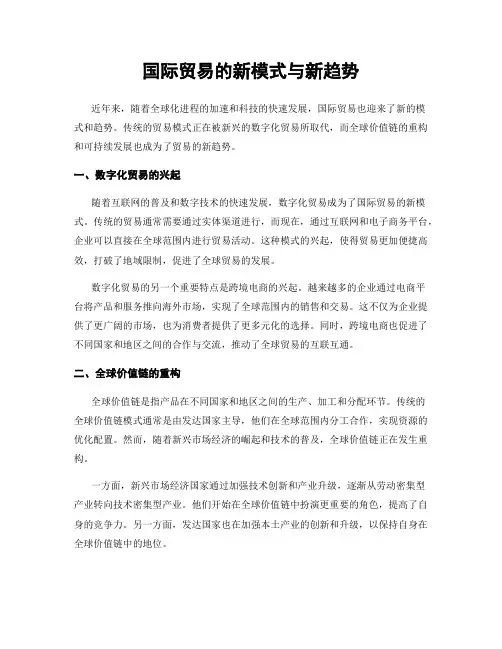 国际贸易的新模式与新趋势

近年来，随着全球化进程的加速和科技的快速发展，国际贸易也迎来了新的模式和趋势。传统的贸易模式正在被新兴的数字化贸易所取代，而全球价值链的重构和可持续发展也成为了贸易的新趋势。

一、数字化贸易的兴起

随着互联网的普及和数字技术的快速发展，数字化贸易成为了国际贸易的新模式。传统的贸易通常需要通过实体渠道进行，而现在，通过互联网和电子商务平台，企业可以直接在全球范围内进行贸易活动。这种模式的兴起，使得贸易更加便捷高效，打破了地域限制，促进了全球贸易的发展。

数字化贸易的另一个重要特点是跨境电商的兴起。越来越多的企业通过电商平台将产品和服务推向海外市场，实现了全球范围内的销售和交易。这不仅为企业提供了更广阔的市场，也为消费者提供了更多元化的选择。同时，跨境电商也促进了不同国家和地区之间的合作与交流，推动了全球贸易的互联互通。

二、全球价值链的重构

全球价值链是指产品在不同国家和地区之间的生产、加工和分配环节。传统的全球价值链模式通常是由发达国家主导，他们在全球范围内分工合作，实现资源的优化配置。然而，随着新兴市场经济的崛起和技术的普及，全球价值链正在发生重构。

一方面，新兴市场经济国家通过加强技术创新和产业升级，逐渐从劳动密集型产业转向技术密集型产业。他们开始在全球价值链中扮演更重要的角色，提高了自身的竞争力。另一方面，发达国家也在加强本土产业的创新和升级，以保持自身在全球价值链中的地位。